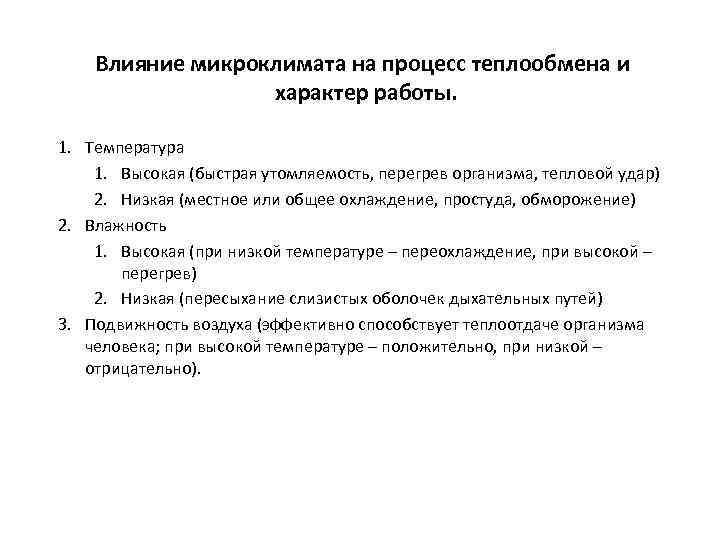 Влияние микроклимата на процесс теплообмена и характер работы.

1. Температура
   1. Высокая (быстрая утомляемость, перегрев организма, тепловой удар)
   2. Низкая (местное или общее охлаждение, простуда, обморожение)
2. Влажность
   1. Высокая (при низкой температуре – переохлаждение, при высокой – перегрев)
   2. Низкая (пересыхание слизистых оболочек дыхательных путей)
3. Подвижность воздуха (эффективно способствует теплоотдаче организма человека; при высокой температуре – положительно, при низкой – отрицательно).